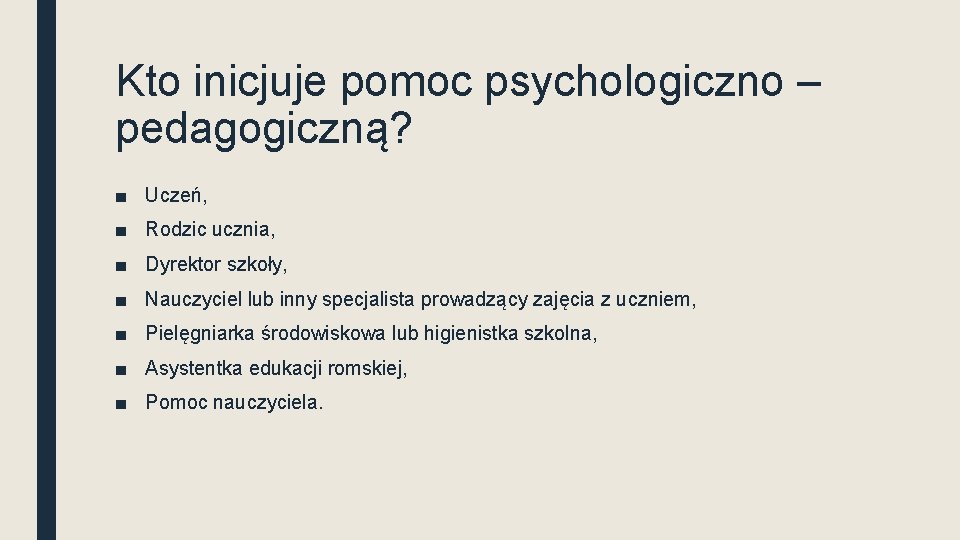 Kto inicjuje pomoc psychologiczno – pedagogiczną?

■ Uczeń,
■ Rodzic ucznia,
■ Dyrektor szkoły,
■ Nauczyciel lub inny specjalista prowadzący zajęcia z uczniem,
■ Pielęgniarka środowiskowa lub higienistka szkolna,
■ Asystentka edukacji romskiej,
■ Pomoc nauczyciela.